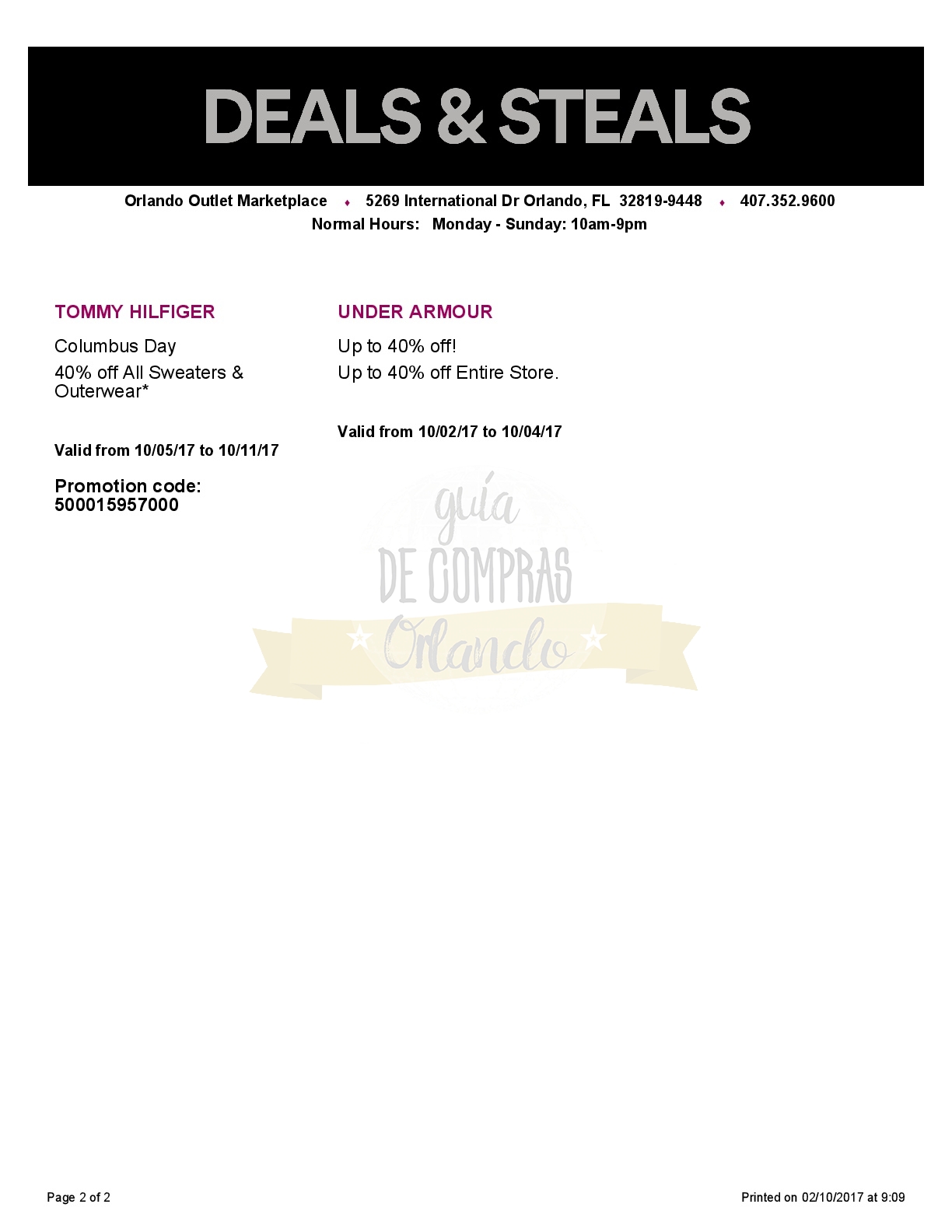 DEALS & STEALS

Orlando Outlet Marketplace ♦ 5269 International Dr Orlando, FL 32819-9448 ♦ 407.352.9600
Normal Hours: Monday - Sunday: 10am-9pm

TOMMY HILFIGER

Columbus Day

40% off All Sweaters & Outerwear*

Valid from 10/05/17 to 10/11/17

Promotion code:
500015957000

UNDER ARMOUR

Up to 40% off!

Up to 40% off Entire Store.

Valid from 10/02/17 to 10/04/17

Page 2 of 2

Printed on 02/10/2017 at 9:09

guía
DE COMPRAS
Orlando